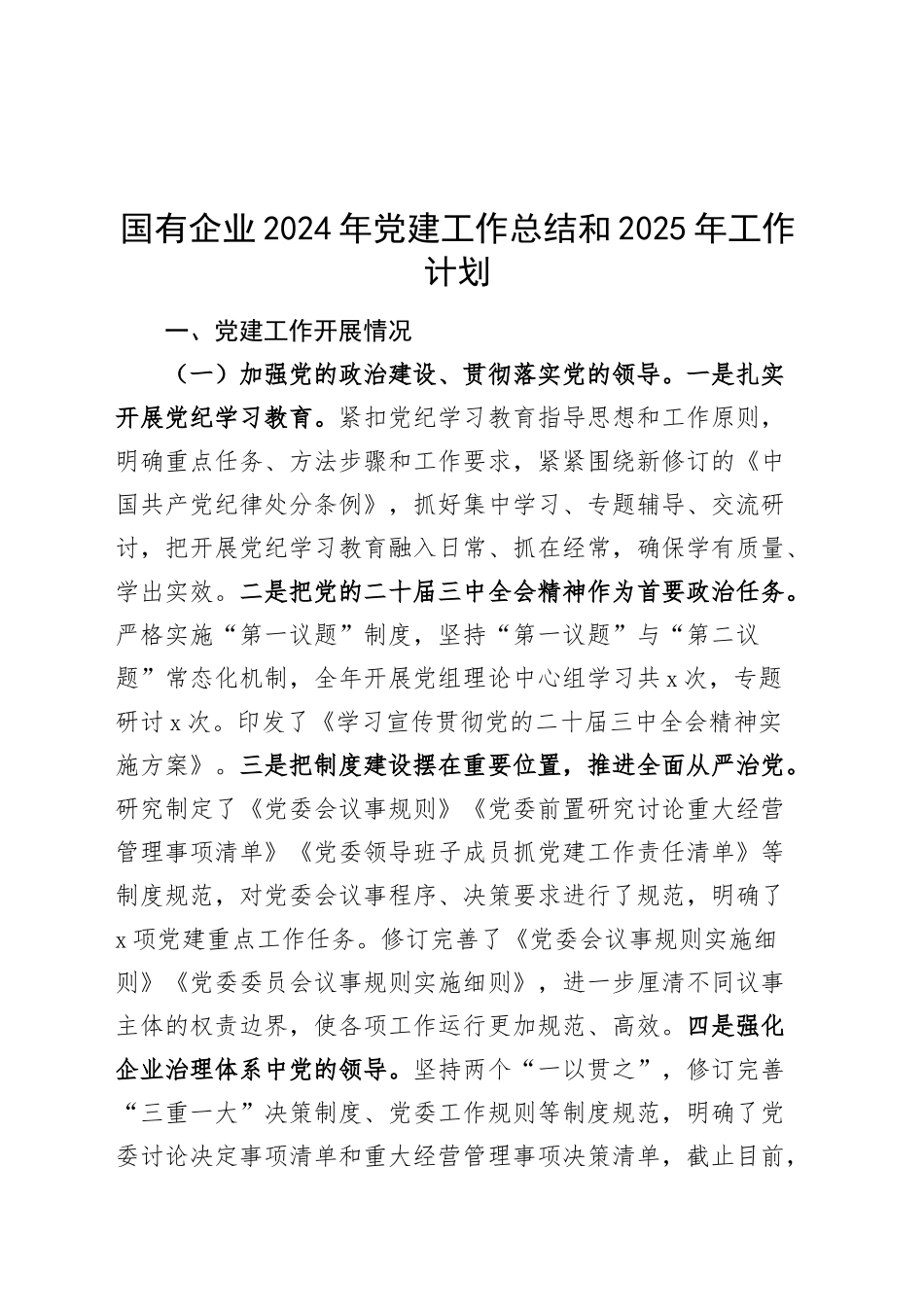 国有企业2024年党建工作总结和2025年工作计划

一、党建工作开展情况

（一）加强党的政治建设、贯彻落实党的领导。一是扎实开展党纪学习教育。紧扣党纪学习教育指导思想和工作原则，明确重点任务、方法步骤和工作要求，紧紧围绕新修订的《中国共产党纪律处分条例》，抓好集中学习、专题辅导、交流研讨，把开展党纪学习教育融入日常、抓在经常，确保学有质量、学出实效。二是把党的二十届三中全会精神作为首要政治任务。严格实施“第一议题”制度，坚持“第一议题”与“第二议题”常态化机制，全年开展党组理论中心组学习共x次，专题研讨x次。印发了《学习宣传贯彻党的二十届三中全会精神实施方案》。三是把制度建设摆在重要位置，推进全面从严治党。研究制定了《党委会议事规则》《党委前置研究讨论重大经营管理事项清单》《党委领导班子成员抓党建工作责任清单》等制度规范，对党委会议事程序、决策要求进行了规范，明确了x项党建重点工作任务。修订完善了《党委会议事规则实施细则》《党委委员会议事规则实施细则》，进一步厘清不同议事主体的权责边界，使各项工作运行更加规范、高效。四是强化企业治理体系中党的领导。坚持两个“一以贯之”，修订完善“三重一大”决策制度、党委工作规则等制度规范，明确了党委讨论决定事项清单和重大经营管理事项决策清单，截止目前，